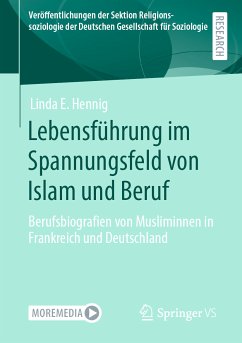 Veröffentlichungen der Sektion Religionssoziologie der Deutschen Gesellschaft für Soziologie

RESEARCH

Linda E. Hennig

Lebensführung im Spannungsfeld von Islam und Beruf

Berufsbiografien von Musliminnen in Frankreich und Deutschland

MOREMEDIA

Springer VS